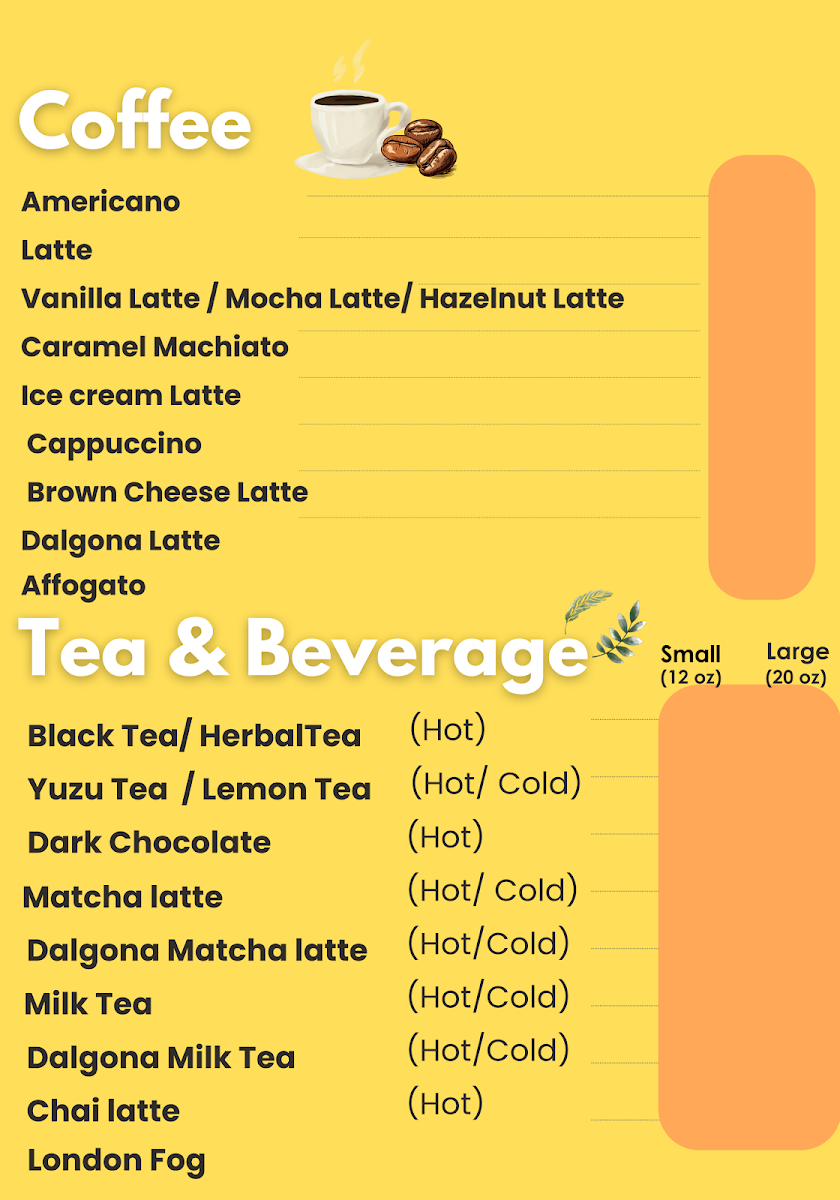 Coffee

Americano

Latte

Vanilla Latte / Mocha Latte/ Hazelnut Latte

Caramel Machiato

Ice cream Latte

Cappuccino

Brown Cheese Latte

Dalgona Latte

Affogato

Tea & Beverage

Small (12 oz)

Large (20 oz)

Black Tea/ HerbalTea (Hot)

Yuzu Tea / Lemon Tea (Hot/ Cold)

Dark Chocolate (Hot)

Matcha latte (Hot/ Cold)

Dalgona Matcha latte (Hot/Cold)

Milk Tea (Hot/Cold)

Dalgona Milk Tea (Hot/Cold)

Chai latte (Hot)

London Fog